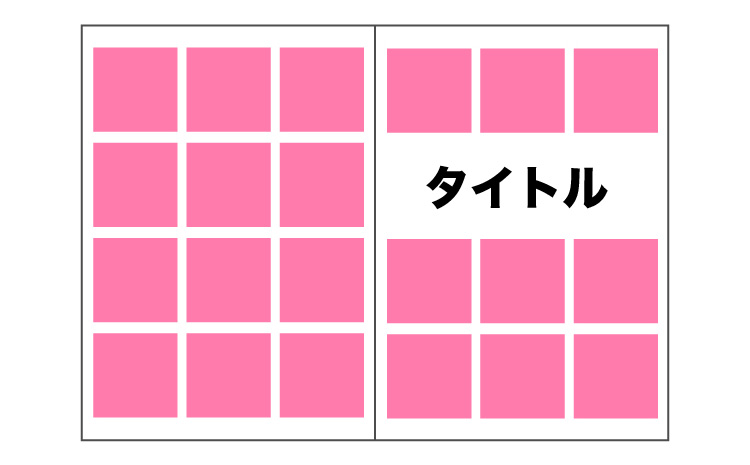 タイトル